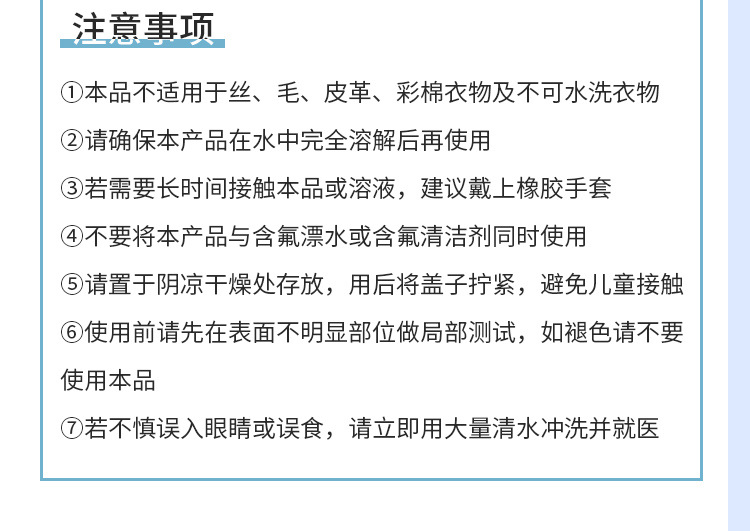 注意事项

①本品不适用于丝、毛、皮革、彩棉衣物及不可水洗衣物

②请确保本产品在水中完全溶解后再使用

③若需要长时间接触本品或溶液，建议戴上橡胶手套

④不要将本产品与含氟漂水或含氟清洁剂同时使用

⑤请置于阴凉干燥处存放，用后将盖子拧紧，避免儿童接触

⑥使用前请先在表面不明显部位做局部测试，如褪色请不要使用本品

⑦若不慎误入眼睛或误食，请立即用大量清水冲洗并就医